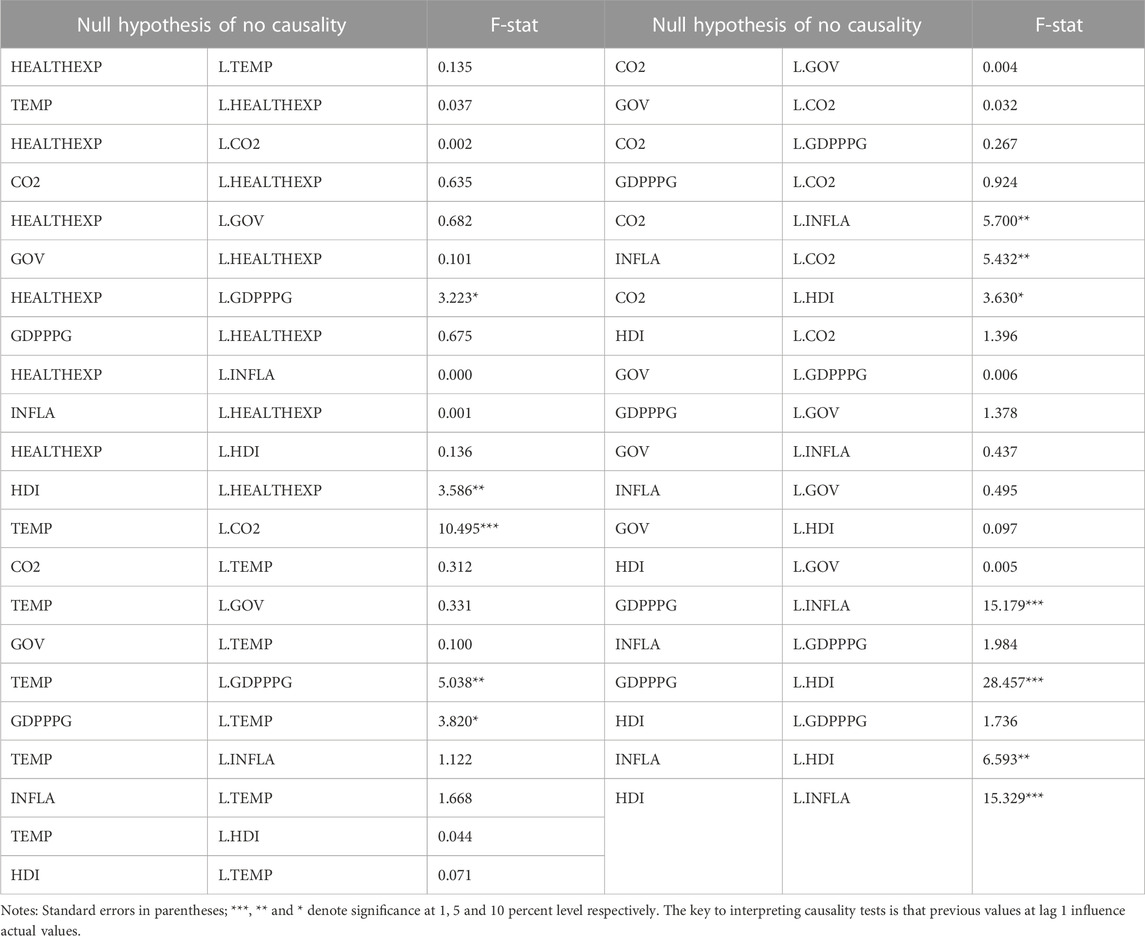 | Null hypothesis of no causality | | F-stat | Null hypothesis of no causality | | F-stat |
|---|---|---|---|---|---|
| HEALTHEXP | L.TEMP | 0.135 | CO2 | L.GOV | 0.004 |
| TEMP | L.HEALTHEXP | 0.037 | GOV | L.CO2 | 0.032 |
| HEALTHEXP | L.CO2 | 0.002 | CO2 | L.GDPPPG | 0.267 |
| CO2 | L.HEALTHEXP | 0.635 | GDPPPG | L.CO2 | 0.924 |
| HEALTHEXP | L.GOV | 0.682 | CO2 | L.INFLA | 5.700** |
| GOV | L.HEALTHEXP | 0.101 | INFLA | L.CO2 | 5.432** |
| HEALTHEXP | L.GDPPPG | 3.223* | CO2 | L.HDI | 3.630* |
| GDPPPG | L.HEALTHEXP | 0.675 | HDI | L.CO2 | 1.396 |
| HEALTHEXP | L.INFLA | 0.000 | GOV | L.GDPPPG | 0.006 |
| INFLA | L.HEALTHEXP | 0.001 | GDPPPG | L.GOV | 1.378 |
| HEALTHEXP | L.HDI | 0.136 | GOV | L.INFLA | 0.437 |
| HDI | L.HEALTHEXP | 3.586** | INFLA | L.GOV | 0.495 |
| TEMP | L.CO2 | 10.495*** | GOV | L.HDI | 0.097 |
| CO2 | L.TEMP | 0.312 | HDI | L.GOV | 0.005 |
| TEMP | L.GOV | 0.331 | GDPPPG | L.INFLA | 15.179*** |
| GOV | L.TEMP | 0.100 | INFLA | L.GDPPPG | 1.984 |
| TEMP | L.GDPPPG | 5.038** | GDPPPG | L.HDI | 28.457*** |
| GDPPPG | L.TEMP | 3.820* | HDI | L.GDPPPG | 1.736 |
| TEMP | L.INFLA | 1.122 | INFLA | L.HDI | 6.593** |
| INFLA | L.TEMP | 1.668 | HDI | L.INFLA | 15.329*** |
| TEMP | L.HDI | 0.044 | | | |
| HDI | L.TEMP | 0.071 | | | |

Notes: Standard errors in parentheses; ***, ** and * denote significance at 1, 5 and 10 percent level respectively. The key to interpreting causality tests is that previous values at lag 1 influence actual values.